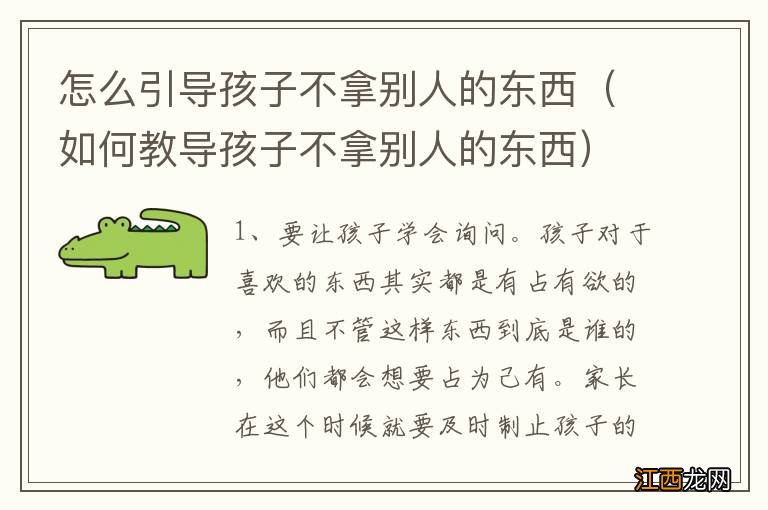 怎么引导孩子不拿别人的东西（如何教导孩子不拿别人的东西）

1、要让孩子学会询问。孩子对于喜欢的东西其实都是有占有欲的，而且不管这样东西到底是谁的，他们都会想要占为己有。家长在这个时候就要及时制止孩子的

江西龙网